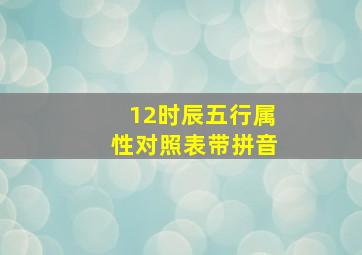 12时辰五行属性对照表带拼音